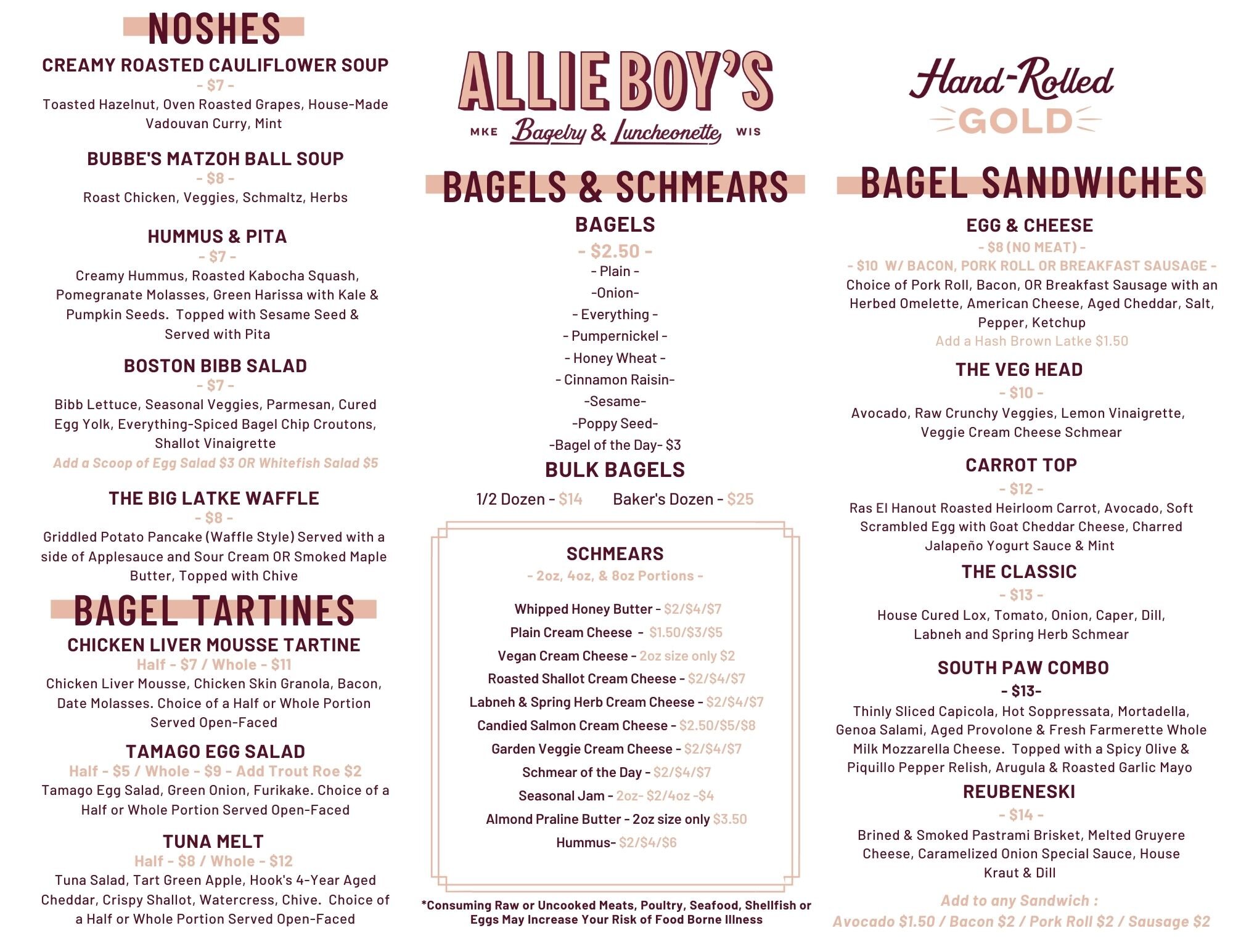 NOSHES

CREAMY ROASTED CAULIFLOWER SOUP
- $7 -
Toasted Hazelnut, Oven Roasted Grapes, House-Made Vadouvan Curry, Mint

BUBBE'S MATZOH BALL SOUP
- $8 -
Roast Chicken, Veggies, Schmaltz, Herbs

HUMMUS & PITA
- $7 -
Creamy Hummus, Roasted Kabocha Squash, Pomegranate Molasses, Green Harissa with Kale & Pumpkin Seeds. Topped with Sesame Seed & Served with Pita

BOSTON BIBB SALAD
- $7 -
Bibb Lettuce, Seasonal Veggies, Parmesan, Cured Egg Yolk, Everything-Spiced Bagel Chip Croutons, Shallot Vinaigrette
Add a Scoop of Egg Salad $3 OR Whitefish Salad $5

THE BIG LATKE WAFFLE
- $8 -
Griddled Potato Pancake (Waffle Style) Served with a side of Applesauce and Sour Cream OR Smoked Maple Butter, Topped with Chive

BAGEL TARTINES

CHICKEN LIVER MOUSSE TARTINE
Half - $7 / Whole - $11
Chicken Liver Mousse, Chicken Skin Granola, Bacon, Date Molasses. Choice of a Half or Whole Portion Served Open-Faced

TAMAGO EGG SALAD
Half - $5 / Whole - $9 - Add Trout Roe $2
Tamago Egg Salad, Green Onion, Furikake. Choice of a Half or Whole Portion Served Open-Faced

TUNA MELT
Half - $8 / Whole - $12
Tuna Salad, Tart Green Apple, Hook's 4-Year Aged Cheddar, Crispy Shallot, Watercress, Chive. Choice of a Half or Whole Portion Served Open-Faced

ALLIE BOY'S
MKE Bagelry & Luncheonette WIS

BAGELS & SCHMEARS

BAGELS
- $2.50 -
- Plain -
-Onion-
- Everything -
- Pumpernickel -
- Honey Wheat -
- Cinnamon Raisin-
-Sesame-
-Poppy Seed-
-Bagel of the Day- $3

BULK BAGELS
1/2 Dozen - $14 Baker's Dozen - $25

SCHMEARS
- 2oz, 4oz, & 8oz Portions -
Whipped Honey Butter - $2/$4/$7
Plain Cream Cheese - $1.50/$3/$5
Vegan Cream Cheese - 2oz size only $2
Roasted Shallot Cream Cheese - $2/$4/$7
Labneh & Spring Herb Cream Cheese - $2/$4/$7
Candied Salmon Cream Cheese - $2.50/$5/$8
Garden Veggie Cream Cheese - $2/$4/$7
Schmear of the Day - $2/$4/$7
Seasonal Jam - 2oz- $2/4oz -$4
Almond Praline Butter - 2oz size only $3.50
Hummus- $2/$4/$6

*Consuming Raw or Uncooked Meats, Poultry, Seafood, Shellfish or Eggs May Increase Your Risk of Food Borne Illness

Hand-Rolled
GOLD

BAGEL SANDWICHES

EGG & CHEESE
- $8 (NO MEAT) -
- $10 W/ BACON, PORK ROLL OR BREAKFAST SAUSAGE -
Choice of Pork Roll, Bacon, OR Breakfast Sausage with an Herbed Omelette, American Cheese, Aged Cheddar, Salt, Pepper, Ketchup
Add a Hash Brown Latke $1.50

THE VEG HEAD
- $10 -
Avocado, Raw Crunchy Veggies, Lemon Vinaigrette, Veggie Cream Cheese Schmear

CARROT TOP
- $12 -
Ras El Hanout Roasted Heirloom Carrot, Avocado, Soft Scrambled Egg with Goat Cheddar Cheese, Charred Jalapeño Yogurt Sauce & Mint

THE CLASSIC
- $13 -
House Cured Lox, Tomato, Onion, Caper, Dill, Labneh and Spring Herb Schmear

SOUTH PAW COMBO
- $13-
Thinly Sliced Capicola, Hot Soppressata, Mortadella, Genoa Salami, Aged Provolone & Fresh Farmerette Whole Milk Mozzarella Cheese. Topped with a Spicy Olive & Piquillo Pepper Relish, Arugula & Roasted Garlic Mayo

REUBENESKI
- $14 -
Brined & Smoked Pastrami Brisket, Melted Gruyere Cheese, Caramelized Onion Special Sauce, House Kraut & Dill

Add to any Sandwich :
Avocado $1.50 / Bacon $2 / Pork Roll $2 / Sausage $2